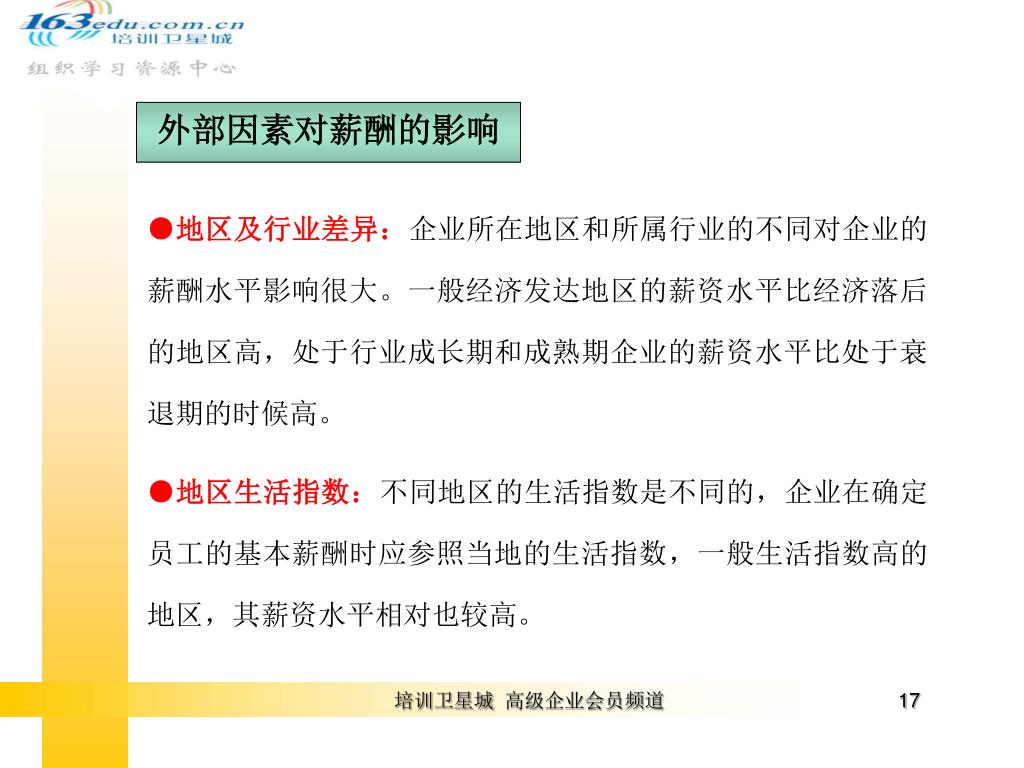 163edu.com.cn
培训卫星城
组织学习资源中心

外部因素对薪酬的影响

●地区及行业差异：企业所在地区和所属行业的不同对企业的薪酬水平影响很大。一般经济发达地区的薪资水平比经济落后的地区高，处于行业成长期和成熟期企业的薪资水平比处于衰退期的时候高。

●地区生活指数：不同地区的生活指数是不同的，企业在确定员工的基本薪酬时应参照当地的生活指数，一般生活指数高的地区，其薪资水平相对也较高。

培训卫星城 高级企业会员频道

17